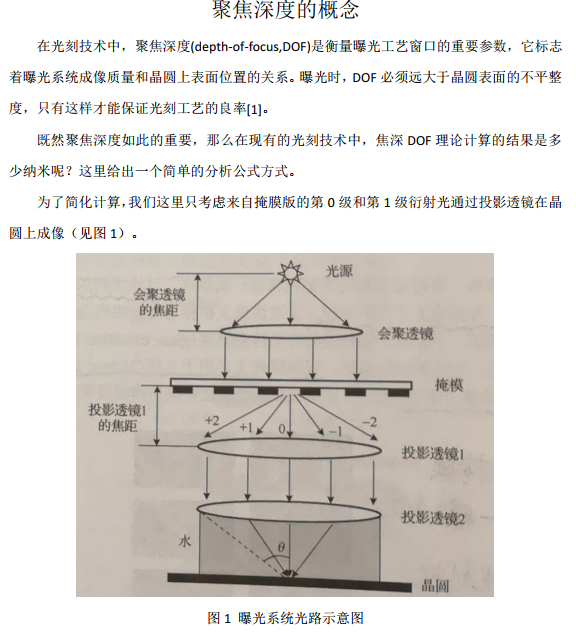 聚焦深度的概念

在光刻技术中，聚焦深度(depth-of-focus,DOF)是衡量曝光工艺窗口的重要参数，它标志着曝光系统成像质量和晶圆上表面位置的关系。曝光时，DOF 必须远大于晶圆表面的不平整度，只有这样才能保证光刻工艺的良率[1]。

既然聚焦深度如此的重要，那么在现有的光刻技术中，焦深 DOF 理论计算的结果是多少纳米呢？这里给出一个简单的分析公式方式。

为了简化计算，我们这里只考虑来自掩膜版的第 0 级和第 1 级衍射光通过投影透镜在晶圆上成像（见图 1）。

光源

会聚透镜的焦距

会聚透镜

掩模

投影透镜1的焦距

+2

+1

0

−1

−2

投影透镜1

投影透镜2

水

$\theta$

晶圆

图 1 曝光系统光路示意图